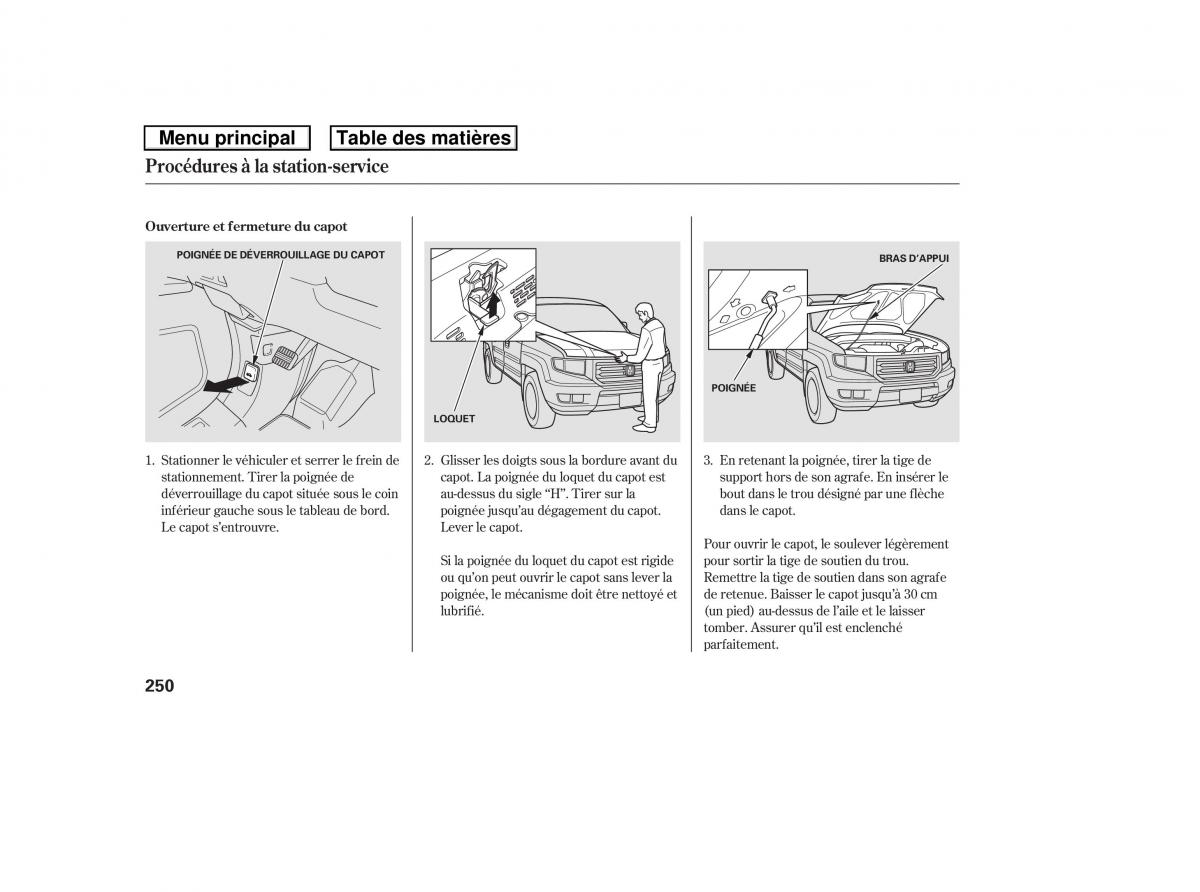 Menu principal

Table des matières

Procédures à la station-service

Ouverture et fermeture du capot

POIGNÉE DE DÉVERROUILLAGE DU CAPOT

1. Stationner le véhiculer et serrer le frein de stationnement. Tirer la poignée de déverrouillage du capot située sous le coin inférieur gauche sous le tableau de bord. Le capot s'entrouvre.

LOQUET

2. Glisser les doigts sous la bordure avant du capot. La poignée du loquet du capot est au-dessus du sigle "H". Tirer sur la poignée jusqu'au dégagement du capot. Lever le capot.

Si la poignée du loquet du capot est rigide ou qu'on peut ouvrir le capot sans lever la poignée, le mécanisme doit être nettoyé et lubrifié.

BRAS D'APPUI

POIGNÉE

3. En retenant la poignée, tirer la tige de support hors de son agrafe. En insérer le bout dans le trou désigné par une flèche dans le capot.

Pour ouvrir le capot, le soulever légèrement pour sortir la tige de soutien du trou. Remettre la tige de soutien dans son agrafe de retenue. Baisser le capot jusqu'à 30 cm (un pied) au-dessus de l'aile et le laisser tomber. Assurer qu'il est enclenché parfaitement.

250